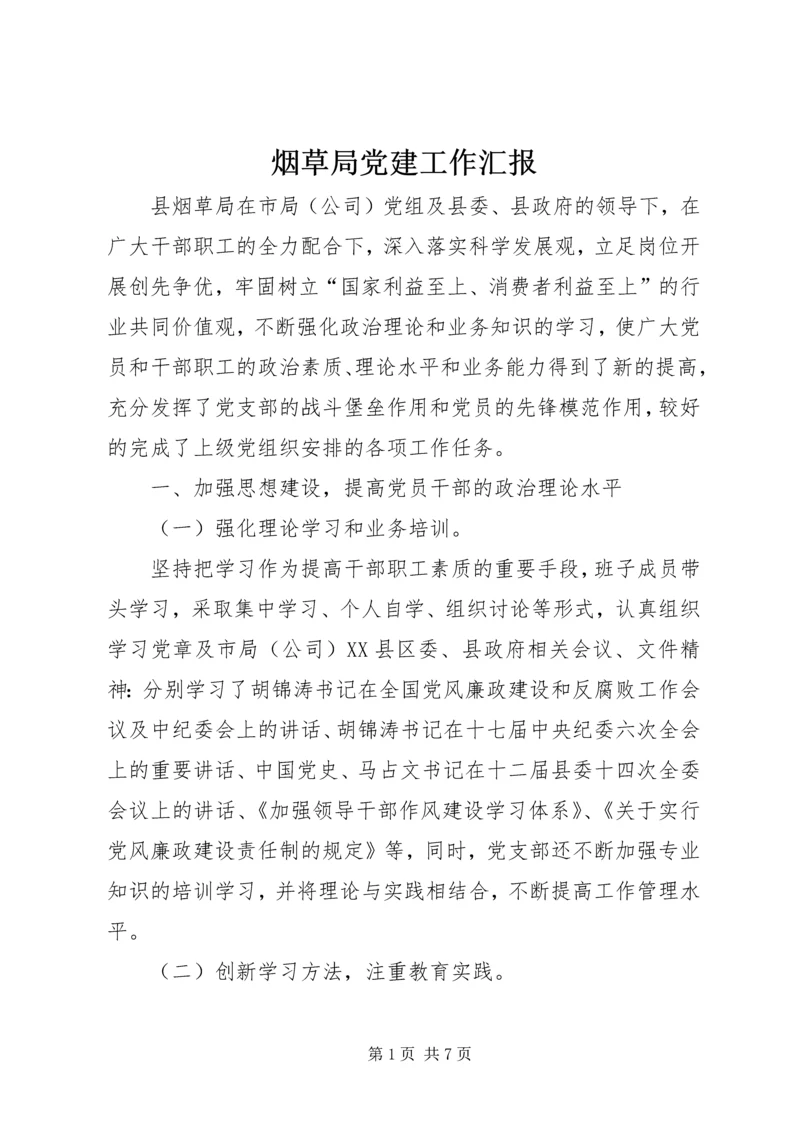 烟草局党建工作汇报

县烟草局在市局（公司）党组及县委、县政府的领导下，在广大干部职工的全力配合下，深入落实科学发展观，立足岗位开展创先争优，牢固树立“国家利益至上、消费者利益至上”的行业共同价值观，不断强化政治理论和业务知识的学习，使广大党员和干部职工的政治素质、理论水平和业务能力得到了新的提高，充分发挥了党支部的战斗堡垒作用和党员的先锋模范作用，较好的完成了上级党组织安排的各项工作任务。

一、加强思想建设，提高党员干部的政治理论水平

（一）强化理论学习和业务培训。

坚持把学习作为提高干部职工素质的重要手段，班子成员带头学习，采取集中学习、个人自学、组织讨论等形式，认真组织学习党章及市局（公司）XX县区委、县政府相关会议、文件精神：分别学习了胡锦涛书记在全国党风廉政建设和反腐败工作会议及中纪委会上的讲话、胡锦涛书记在十七届中央纪委六次全会上的重要讲话、中国党史、马占文书记在十二届县委十四次全委会议上的讲话、《加强领导干部作风建设学习体系》、《关于实行党风廉政建设责任制的规定》等，同时，党支部还不断加强专业知识的培训学习，并将理论与实践相结合，不断提高工作管理水平。

（二）创新学习方法，注重教育实践。

第 1 页 共 7 页